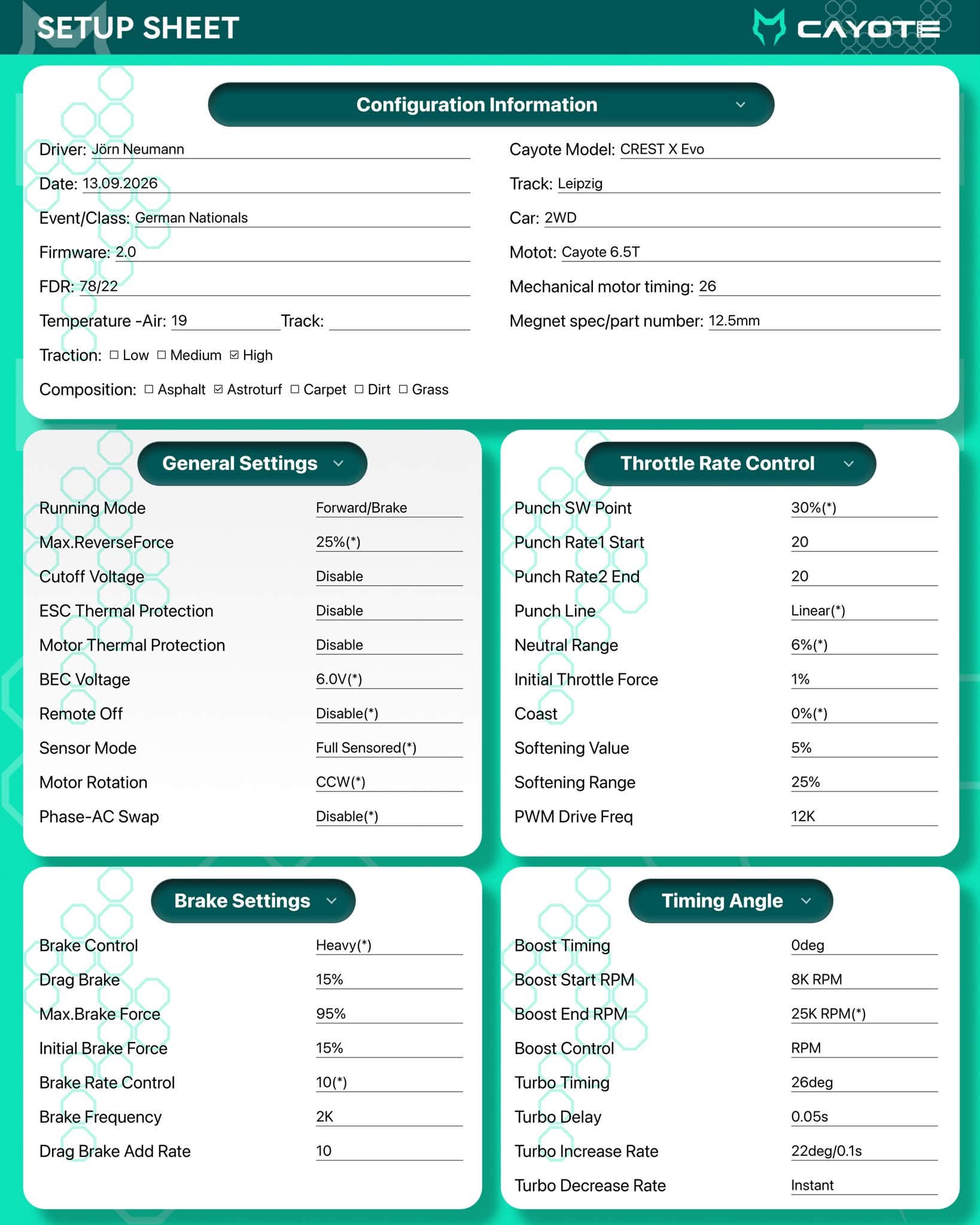 SETUP SHEET

CAYOTE

Configuration Information

Driver: Jörn Neumann

Date: 13.09.2026

Event/Class: German Nationals

Firmware: 2.0

FDR: 78/22

Temperature -Air: 19 Track: ____

Traction: ☐ Low ☐ Medium ☑ High

Composition: ☐ Asphalt ☑ Astroturf ☐ Carpet ☐ Dirt ☐ Grass

Cayote Model: CREST X Evo

Track: Leipzig

Car: 2WD

Motot: Cayote 6.5T

Mechanical motor timing: 26

Megnet spec/part number: 12.5mm

General Settings

Running Mode Forward/Brake

Max.ReverseForce 25%(*)

Cutoff Voltage Disable

ESC Thermal Protection Disable

Motor Thermal Protection Disable

BEC Voltage 6.0V(*)

Remote Off Disable(*)

Sensor Mode Full Sensored(*)

Motor Rotation CCW(*)

Phase-AC Swap Disable(*)

Throttle Rate Control

Punch SW Point 30%(*)

Punch Rate1 Start 20

Punch Rate2 End 20

Punch Line Linear(*)

Neutral Range 6%(*)

Initial Throttle Force 1%

Coast 0%(*)

Softening Value 5%

Softening Range 25%

PWM Drive Freq 12K

Brake Settings

Brake Control Heavy(*)

Drag Brake 15%

Max.Brake Force 95%

Initial Brake Force 15%

Brake Rate Control 10(*)

Brake Frequency 2K

Drag Brake Add Rate 10

Timing Angle

Boost Timing 0deg

Boost Start RPM 8K RPM

Boost End RPM 25K RPM(*)

Boost Control RPM

Turbo Timing 26deg

Turbo Delay 0.05s

Turbo Increase Rate 22deg/0.1s

Turbo Decrease Rate Instant